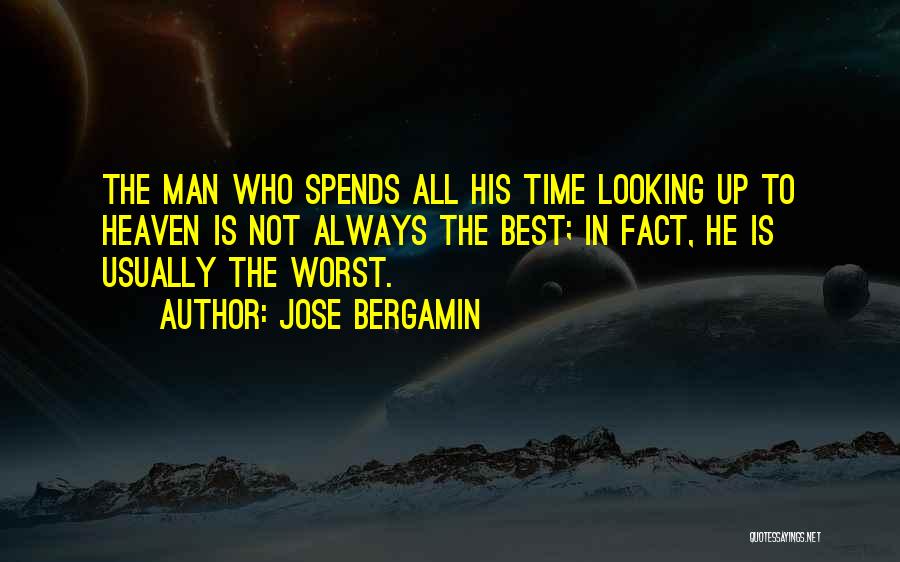 THE MAN WHO SPENDS ALL HIS TIME LOOKING UP TO HEAVEN IS NOT ALWAYS THE BEST; IN FACT, HE IS USUALLY THE WORST.
AUTHOR: JOSE BERGAMIN

QUOTESSAYINGS.NET